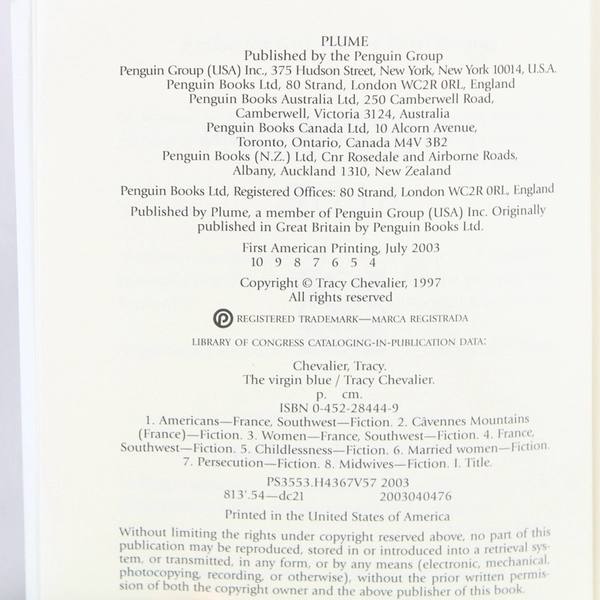 PLUME
Published by the Penguin Group
Penguin Group (USA) Inc., 375 Hudson Street, New York, New York 10014, U.S.A.
Penguin Books Ltd, 80 Strand, London WC2R 0RL, England
Penguin Books Australia Ltd, 250 Camberwell Road,
Camberwell, Victoria 3124, Australia
Penguin Books Canada Ltd, 10 Alcorn Avenue,
Toronto, Ontario, Canada M4V 3B2
Penguin Books (N.Z.) Ltd, Cnr Rosedale and Airborne Roads,
Albany, Auckland 1310, New Zealand

Penguin Books Ltd, Registered Offices: 80 Strand, London WC2R 0RL, England

Published by Plume, a member of Penguin Group (USA) Inc. Originally published in Great Britain by Penguin Books Ltd.

First American Printing, July 2003
10 9 8 7 6 5 4

Copyright © Tracy Chevalier, 1997
All rights reserved

REGISTERED TRADEMARK—MARCA REGISTRADA

LIBRARY OF CONGRESS CATALOGING-IN-PUBLICATION DATA:

Chevalier, Tracy.
The virgin blue / Tracy Chevalier.
p. cm.
ISBN 0-452-28444-9
1. Americans—France, Southwest—Fiction. 2. Câvennes Mountains (France)—Fiction. 3. Women—France, Southwest—Fiction. 4. France, Southwest—Fiction. 5. Childlessness—Fiction. 6. Married women—Fiction. 7. Persecution—Fiction. 8. Midwives—Fiction. I. Title.
PS3553.H4367V57 2003
813'.54—dc21 2003040476

Printed in the United States of America

Without limiting the rights under copyright reserved above, no part of this publication may be reproduced, stored in or introduced into a retrieval system, or transmitted, in any form, or by any means (electronic, mechanical, photocopying, recording, or otherwise), without the prior written permission of both the copyright owner and the above publisher of this book.